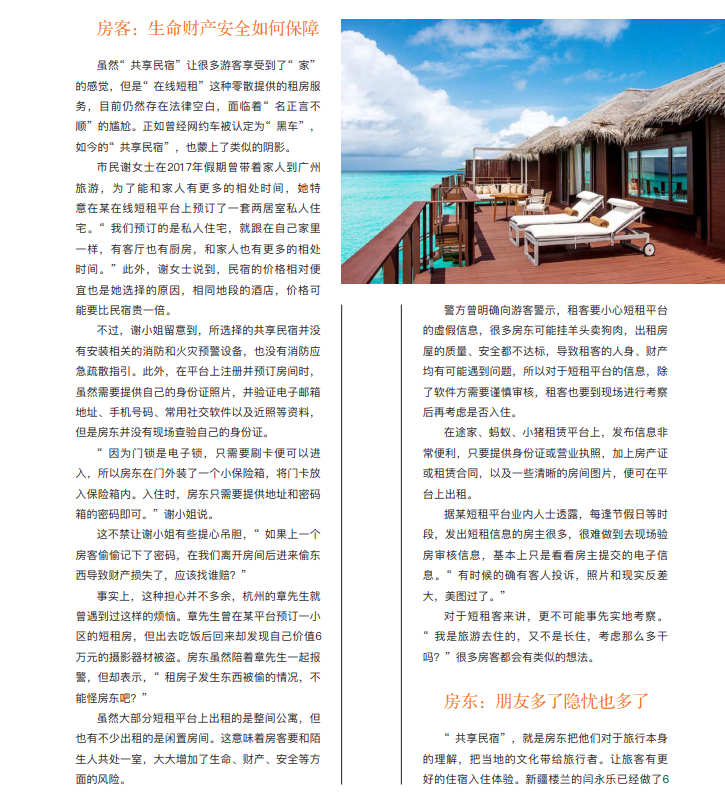 房客：生命财产安全如何保障

虽然“共享民宿”让很多游客享受到了“家”的感觉，但是“在线短租”这种零散提供的租房服务，目前仍然存在法律空白，面临着“名正言不顺”的尴尬。正如曾经网约车被认定为“黑车”，如今的“共享民宿”，也蒙上了类似的阴影。

市民谢女士在2017年假期曾带着家人到广州旅游，为了能和家人有更多的相处时间，她特意在某在线短租平台上预订了一套两居室私人住宅。“我们预订的是私人住宅，就跟在自己家里一样，有客厅也有厨房，和家人也有更多的相处时间。”此外，谢女士说到，民宿的价格相对便宜也是她选择的原因，相同地段的酒店，价格可能要比民宿贵一倍。

不过，谢小姐留意到，所选择的共享民宿并没有安装相关的消防和火灾预警设备，也没有消防应急疏散指引。此外，在平台上注册并预订房间时，虽然需要提供自己的身份证照片，并验证电子邮箱地址、手机号码、常用社交软件以及近照等资料，但是房东并没有现场查验自己的身份证。

“因为门锁是电子锁，只需要刷卡便可以进入，所以房东在门外装了一个小保险箱，将门卡放入保险箱内。入住时，房东只需要提供地址和密码箱的密码即可。”谢小姐说。

这不禁让谢小姐有些提心吊胆，“如果上一个房客偷偷记下了密码，在我们离开房间后进来偷东西导致财产损失了，应该找谁赔？”

事实上，这种担心并不多余，杭州的章先生就曾遇到过这样的烦恼。章先生曾在某平台预订一小区的短租房，但出去吃饭后回来却发现自己价值6万元的摄影器材被盗。房东虽然陪着章先生一起报警，但却表示，“租房子发生东西被偷的情况，不能怪房东吧？”

虽然大部分短租平台上出租的是整间公寓，但也有不少出租的是闲置房间。这意味着房客要和陌生人共处一室，大大增加了生命、财产、安全等方面的风险。

警方曾明确向游客警示，租客要小心短租平台的虚假信息，很多房东可能挂羊头卖狗肉，出租房屋的质量、安全都不达标，导致租客的人身、财产均有可能遇到问题，所以对于短租平台的信息，除了软件方需要谨慎审核，租客也要到现场进行考察后再考虑是否入住。

在途家、蚂蚁、小猪租赁平台上，发布信息非常便利，只要提供身份证或营业执照，加上房产证或租赁合同，以及一些清晰的房间图片，便可在平台上出租。

据某短租平台业内人士透露，每逢节假日等时段，发出短租信息的房主很多，很难做到去现场验房审核信息，基本上只是看看房主提交的电子信息。“有时候的确有客人投诉，照片和现实反差大，美图过了。”

对于短租客来讲，更不可能事先实地考察。“我是旅游去住的，又不是长住，考虑那么多干吗？”很多房客都会有类似的想法。

房东：朋友多了隐忧也多了

“共享民宿”，就是房东把他们对于旅行本身的理解，把当地的文化带给旅行者。让旅客有更好的住宿入住体验。新疆楼兰的闫永乐已经做了6